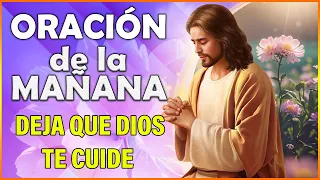 ORACIÓN de la MAÑANA
DEJA QUE DIOS TE CUIDE